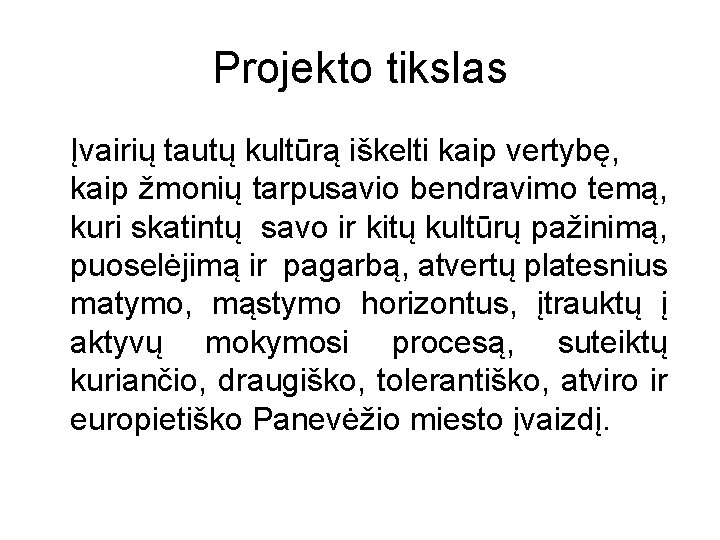 Projekto tikslas

Įvairių tautų kultūrą iškelti kaip vertybę, kaip žmonių tarpusavio bendravimo temą, kuri skatintų savo ir kitų kultūrų pažinimą, puoselėjimą ir pagarbą, atvertų platesnius matymo, mąstymo horizontus, įtrauktų į aktyvų mokymosi procesą, suteiktų kuriančio, draugiško, tolerantiško, atviro ir europietiško Panevėžio miesto įvaizdį.